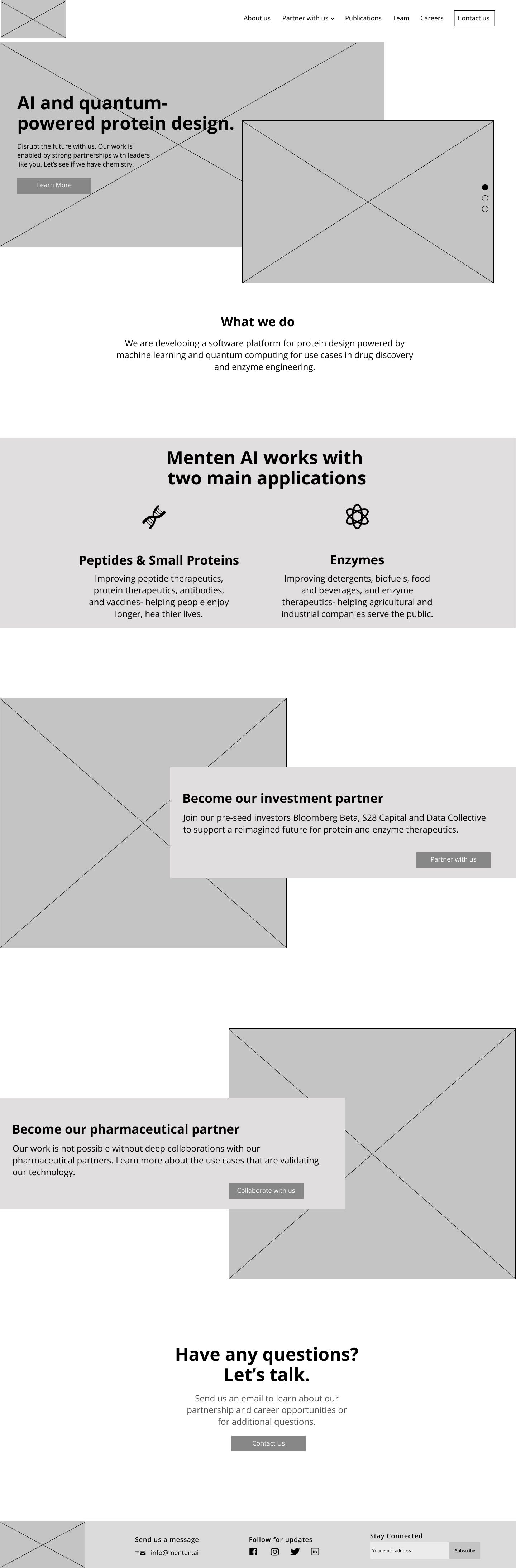 About us Partner with us Publications Team Careers Contact us

AI and quantum-powered protein design.

Disrupt the future with us. Our work is enabled by strong partnerships with leaders like you. Let's see if we have chemistry.

Learn More

What we do

We are developing a software platform for protein design powered by machine learning and quantum computing for use cases in drug discovery and enzyme engineering.

Menten AI works with two main applications

Peptides & Small Proteins

Improving peptide therapeutics, protein therapeutics, antibodies, and vaccines- helping people enjoy longer, healthier lives.

Enzymes

Improving detergents, biofuels, food and beverages, and enzyme therapeutics- helping agricultural and industrial companies serve the public.

Become our investment partner

Join our pre-seed investors Bloomberg Beta, S28 Capital and Data Collective to support a reimagined future for protein and enzyme therapeutics.

Partner with us

Become our pharmaceutical partner

Our work is not possible without deep collaborations with our pharmaceutical partners. Learn more about the use cases that are validating our technology.

Collaborate with us

Have any questions? Let's talk.

Send us an email to learn about our partnership and career opportunities or for additional questions.

Contact Us

Send us a message
info@menten.ai

Follow for updates

Stay Connected
Your email address
Subscribe